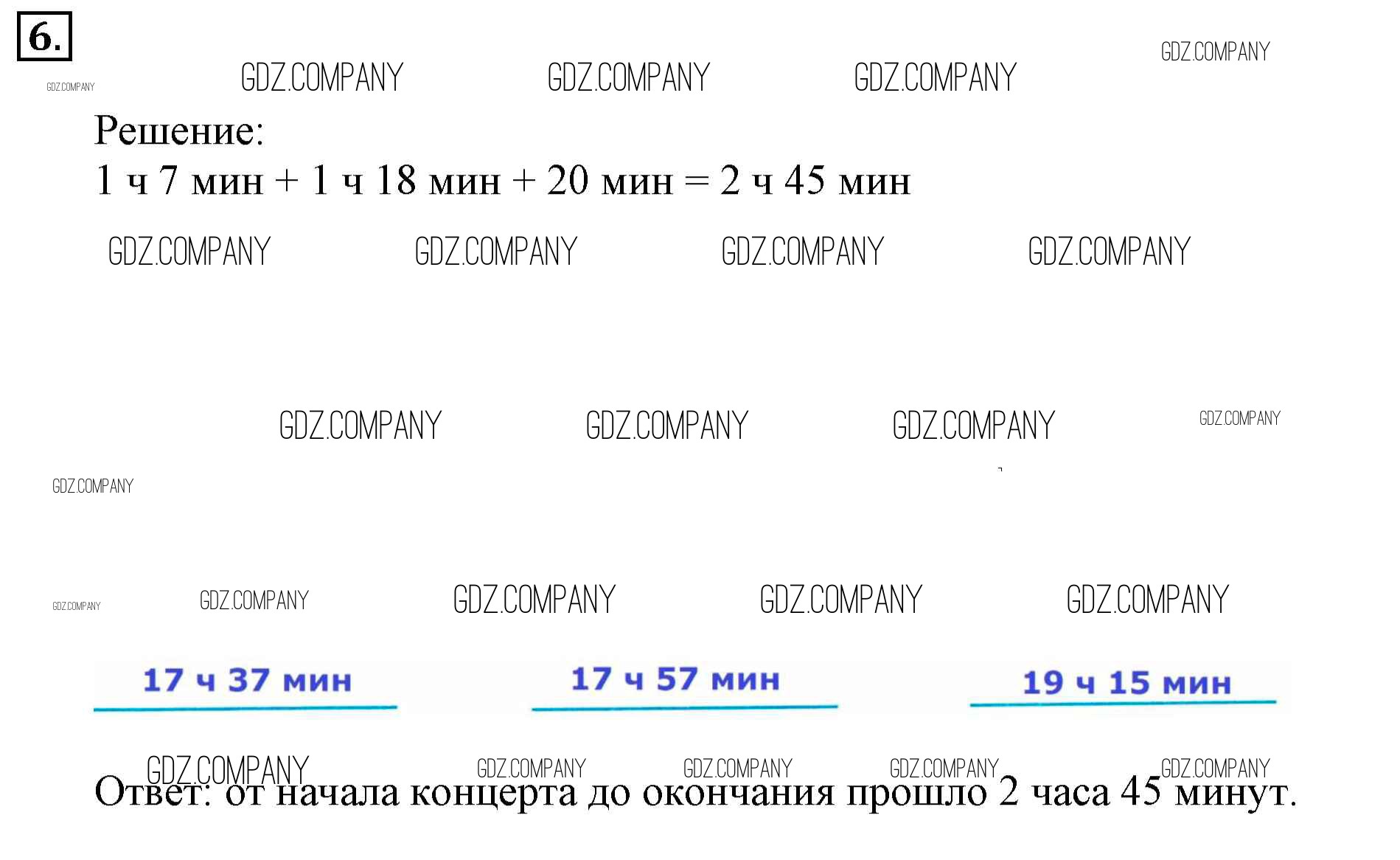 6.

Решение:

1 ч 7 мин + 1 ч 18 мин + 20 мин = 2 ч 45 мин

17 ч 37 мин

17 ч 57 мин

19 ч 15 мин

Ответ: от начала концерта до окончания прошло 2 часа 45 минут.

GDZ.COMPANY